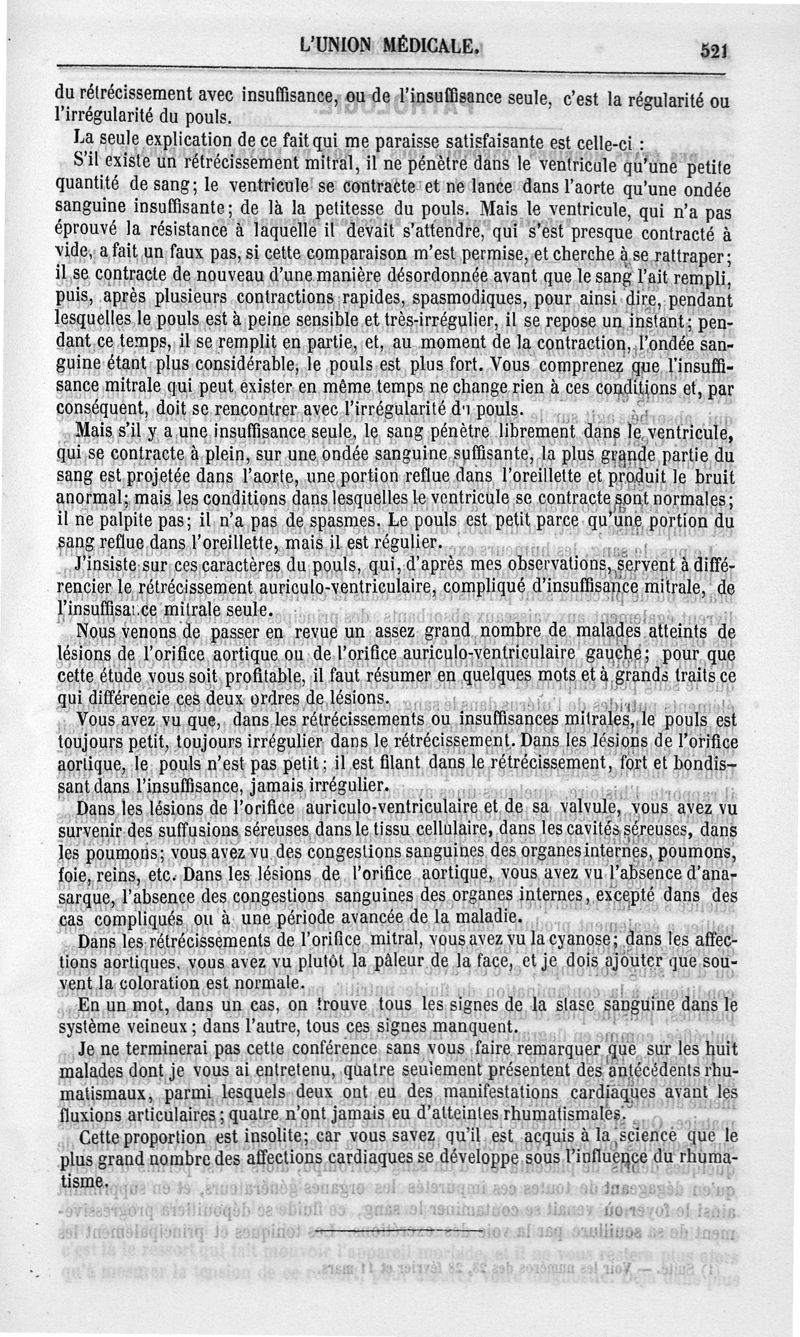 L'UNION MÉDICALE. 521

du rétrécissement avec insuffisance, ou de l'insuffisance seule, c'est la régularité ou l'irrégularité du pouls.

La seule explication de ce fait qui me paraisse satisfaisante est celle-ci :

S'il existe un rétrécissement mitral, il ne pénètre dans le ventricule qu'une petite quantité de sang; le ventricule se contracte et ne lance dans l'aorte qu'une ondée sanguine insuffisante; de là la petitesse du pouls. Mais le ventricule, qui n'a pas éprouvé la résistance à laquelle il devait s'attendre, qui s'est presque contracté à vide, a fait un faux pas, si cette comparaison m'est permise, et cherche à se rattraper; il se contracte de nouveau d'une manière désordonnée avant que le sang l'ait rempli, puis, après plusieurs contractions rapides, spasmodiques, pour ainsi dire, pendant lesquelles le pouls est à peine sensible et très-irrégulier, il se repose un instant; pendant ce temps, il se remplit en partie, et, au moment de la contraction, l'ondée sanguine étant plus considérable, le pouls est plus fort. Vous comprenez que l'insuffisance mitrale qui peut exister en même temps ne change rien à ces conditions et, par conséquent, doit se rencontrer avec l'irrégularité du pouls.

Mais s'il y a une insuffisance seule, le sang pénètre librement dans le ventricule, qui se contracte à plein, sur une ondée sanguine suffisante, la plus grande partie du sang est projetée dans l'aorte, une portion reflue dans l'oreillette et produit le bruit anormal; mais les conditions dans lesquelles le ventricule se contracte sont normales; il ne palpite pas; il n'a pas de spasmes. Le pouls est petit parce qu'une portion du sang reflue dans l'oreillette, mais il est régulier.

J'insiste sur ces caractères du pouls, qui, d'après mes observations, servent à différencier le rétrécissement auriculo-ventriculaire, compliqué d'insuffisance mitrale, de l'insuffisance mitrale seule.

Nous venons de passer en revue un assez grand nombre de malades atteints de lésions de l'orifice aortique ou de l'orifice auriculo-ventriculaire gauche; pour que cette étude vous soit profitable, il faut résumer en quelques mots et à grands traits ce qui différencie ces deux ordres de lésions.

Vous avez vu que, dans les rétrécissements ou insuffisances mitrales, le pouls est toujours petit, toujours irrégulier dans le rétrécissement. Dans les lésions de l'orifice aortique, le pouls n'est pas petit; il est filant dans le rétrécissement, fort et bondissant dans l'insuffisance, jamais irrégulier.

Dans les lésions de l'orifice auriculo-ventriculaire et de sa valvule, vous avez vu survenir des suffusions séreuses dans le tissu cellulaire, dans les cavités séreuses, dans les poumons; vous avez vu des congestions sanguines des organes internes, poumons, foie, reins, etc. Dans les lésions de l'orifice aortique, vous avez vu l'absence d'anasarque, l'absence des congestions sanguines des organes internes, excepté dans des cas compliqués ou à une période avancée de la maladie.

Dans les rétrécissements de l'orifice mitral, vous avez vu la cyanose; dans les affections aortiques, vous avez vu plutôt la pâleur de la face, et je dois ajouter que souvent la coloration est normale.

En un mot, dans un cas, on trouve tous les signes de la stase sanguine dans le système veineux; dans l'autre, tous ces signes manquent.

Je ne terminerai pas cette conférence sans vous faire remarquer que sur les huit malades dont je vous ai entretenu, quatre seulement présentent des antécédents rhumatismaux, parmi lesquels deux ont eu des manifestations cardiaques avant les fluxions articulaires; quatre n'ont jamais eu d'atteintes rhumatismales.

Cette proportion est insolite; car vous savez qu'il est acquis à la science que le plus grand nombre des affections cardiaques se développe sous l'influence du rhumatisme.